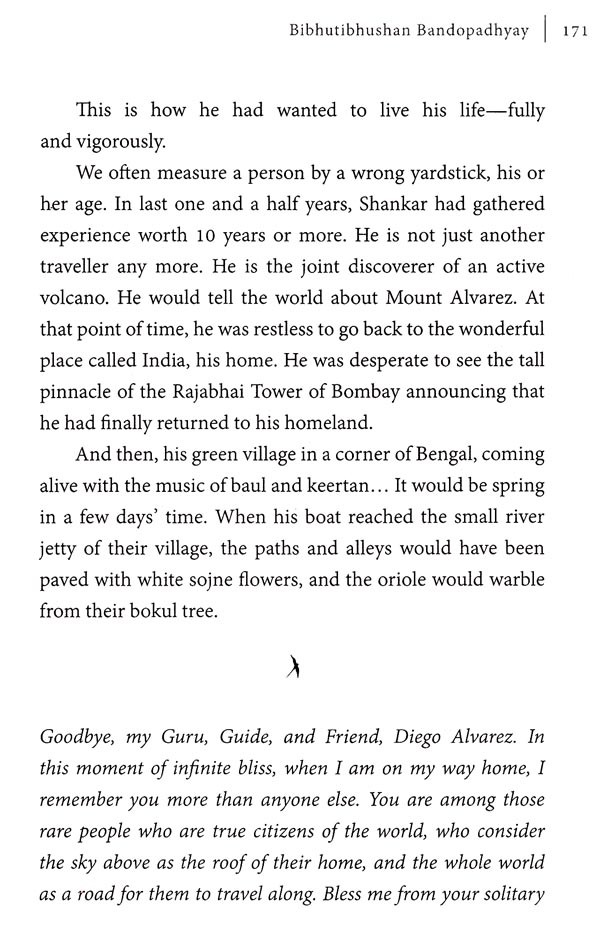 Bibhutibhushan Bandopadhyay | 171

This is how he had wanted to live his life—fully and vigorously.

We often measure a person by a wrong yardstick, his or her age. In last one and a half years, Shankar had gathered experience worth 10 years or more. He is not just another traveller any more. He is the joint discoverer of an active volcano. He would tell the world about Mount Alvarez. At that point of time, he was restless to go back to the wonderful place called India, his home. He was desperate to see the tall pinnacle of the Rajabhai Tower of Bombay announcing that he had finally returned to his homeland.

And then, his green village in a corner of Bengal, coming alive with the music of baul and keertan… It would be spring in a few days' time. When his boat reached the small river jetty of their village, the paths and alleys would have been paved with white sojne flowers, and the oriole would warble from their bokul tree.

Goodbye, my Guru, Guide, and Friend, Diego Alvarez. In this moment of infinite bliss, when I am on my way home, I remember you more than anyone else. You are among those rare people who are true citizens of the world, who consider the sky above as the roof of their home, and the whole world as a road for them to travel along. Bless me from your solitary